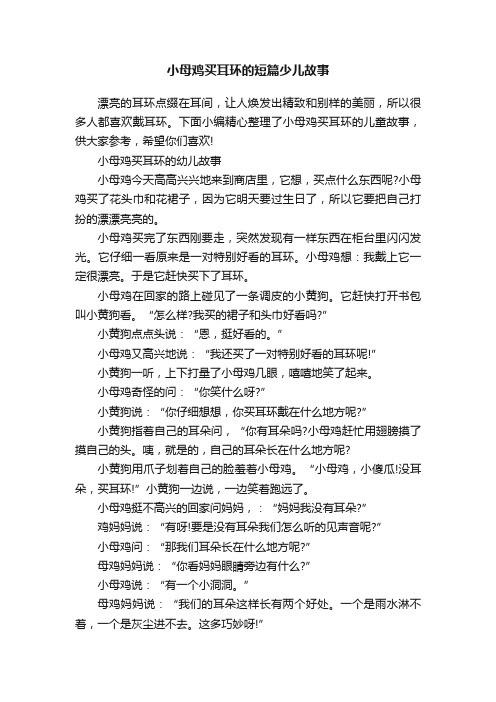 小母鸡买耳环的短篇少儿故事

漂亮的耳环点缀在耳间，让人焕发出精致和别样的美丽，所以很多人都喜欢戴耳环。下面小编精心整理了小母鸡买耳环的儿童故事，供大家参考，希望你们喜欢!

小母鸡买耳环的幼儿故事

小母鸡今天高高兴兴地来到商店里，它想，买点什么东西呢?小母鸡买了花头巾和花裙子，因为它明天要过生日了，所以它要把自己打扮的漂漂亮亮的。

小母鸡买完了东西刚要走，突然发现有一样东西在柜台里闪闪发光。它仔细一看原来是一对特别好看的耳环。小母鸡想：我戴上它一定很漂亮。于是它赶快买下了耳环。

小母鸡在回家的路上碰见了一条调皮的小黄狗。它赶快打开书包叫小黄狗看。“怎么样?我买的裙子和头巾好看吗?”

小黄狗点点头说：“恩，挺好看的。”

小母鸡又高兴地说：“我还买了一对特别好看的耳环呢!”

小黄狗一听，上下打量了小母鸡几眼，嘻嘻地笑了起来。

小母鸡奇怪的问：“你笑什么呀?”

小黄狗说：“你仔细想想，你买耳环戴在什么地方呢?”

小黄狗指着自己的耳朵问，“你有耳朵吗?小母鸡赶忙用翅膀摸了摸自己的头。咦，就是的，自己的耳朵长在什么地方呢?

小黄狗用爪子划着自己的脸羞着小母鸡。“小母鸡，小傻瓜!没耳朵，买耳环!”小黄狗一边说，一边笑着跑远了。

小母鸡挺不高兴的回家问妈妈，：“妈妈我没有耳朵?”

鸡妈妈说：“有呀!要是没有耳朵我们怎么听的见声音呢?”

小母鸡问：“那我们耳朵长在什么地方呢?”

母鸡妈妈说：“你看妈妈眼睛旁边有什么?”

小母鸡说：“有一个小洞洞。”

母鸡妈妈说：“我们的耳朵这样长有两个好处。一个是雨水淋不着，一个是灰尘进不去。这多巧妙呀!”